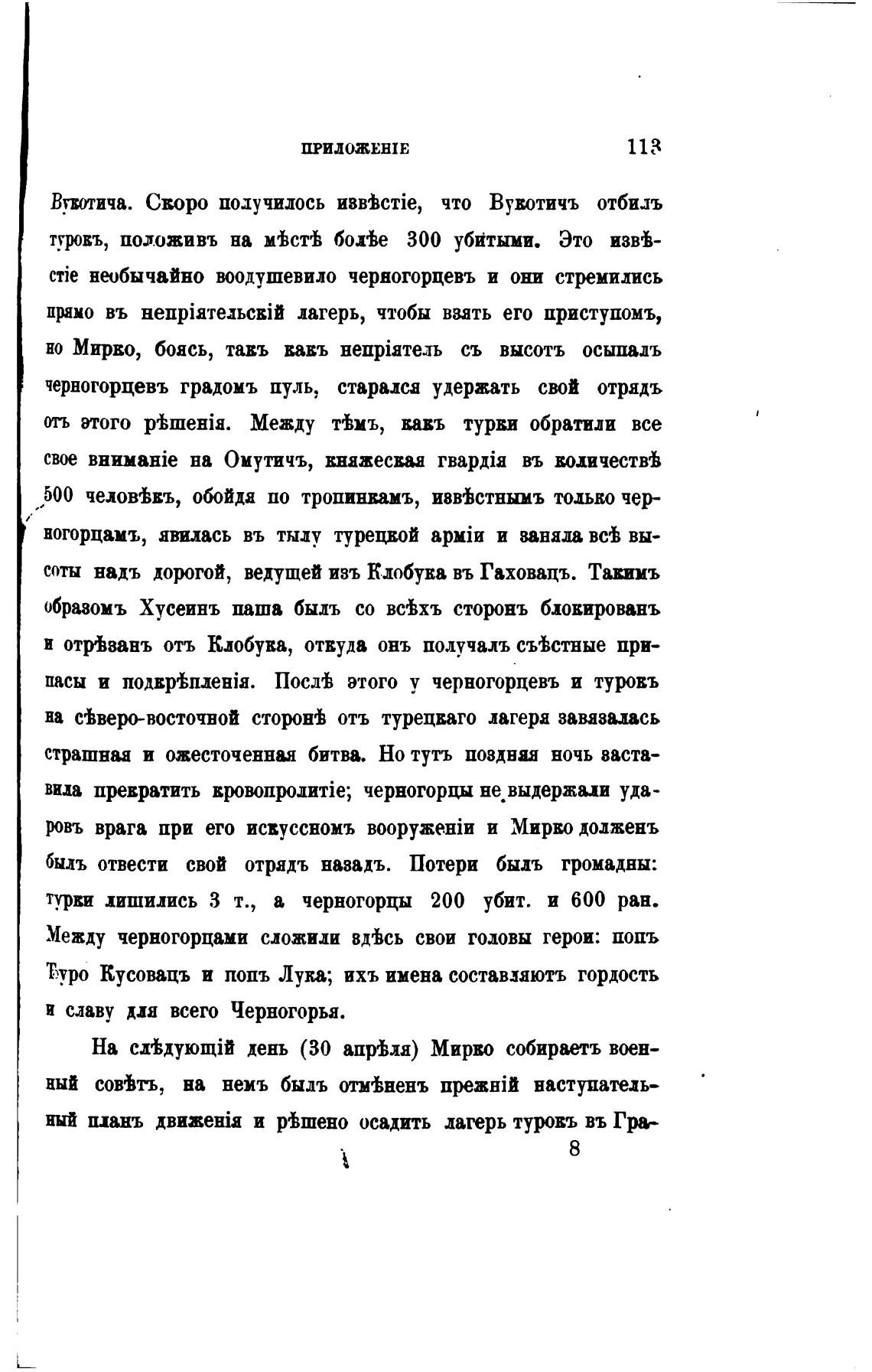 ПРИЛОЖЕНІЕ 113

Вукотича. Скоро получилось извѣстіе, что Вукотичъ отбилъ турокъ, положивъ на мѣстѣ болѣе 300 убитыми. Это извѣстіе необычайно воодушевило черногорцевъ и они стремились прямо въ непріятельскій лагерь, чтобы взять его приступомъ, но Мирко, боясь, такъ какъ непріятель съ высотъ осыпалъ черногорцевъ градомъ пуль, старался удержать свой отрядъ отъ этого рѣшенія. Между тѣмъ, какъ турки обратили все свое вниманіе на Омутичъ, княжеская гвардія въ количествѣ 500 человѣкъ, обойдя по тропинкамъ, извѣстнымъ только черногорцамъ, явилась въ тылу турецкой арміи и заняла всѣ высоты надъ дорогой, ведущей изъ Клобука въ Гаховацъ. Такимъ образомъ Хусеинъ паша былъ со всѣхъ сторонъ блокированъ и отрѣзанъ отъ Клобука, откуда онъ получалъ съѣстные припасы и подкрѣпленія. Послѣ этого у черногорцевъ и турокъ на сѣверо-восточной сторонѣ отъ турецкаго лагеря завязалась страшная и ожесточенная битва. Но тутъ поздняя ночь заставила прекратить кровопролитіе; черногорцы не выдержали ударовъ врага при его искуссномъ вооруженіи и Мирко долженъ былъ отвести свой отрядъ назадъ. Потери былъ громадны: турки лишились 3 т., а черногорцы 200 убит. и 600 ран. Между черногорцами сложили здѣсь свои головы герои: попъ Ђуро Кусовацъ и попъ Лука; ихъ имена составляютъ гордость и славу для всего Черногорья.

На слѣдующій день (30 апрѣля) Мирко собираетъ военный совѣтъ, на немъ былъ отмѣненъ прежній наступательный планъ движенія и рѣшено осадить лагерь турокъ въ Гра-

8